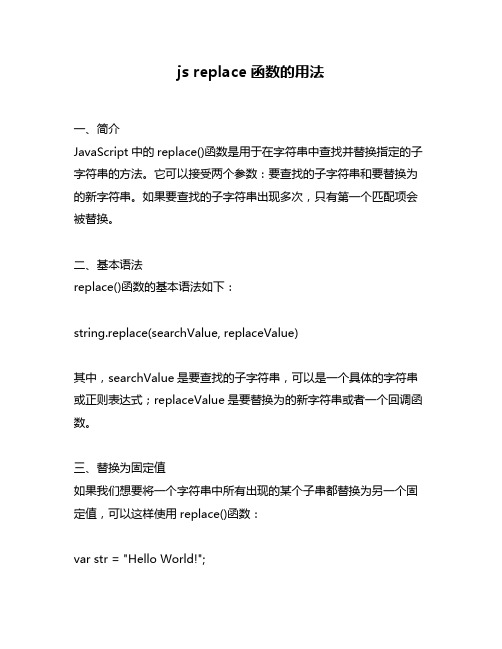 js replace 函数的用法

一、简介
JavaScript 中的 replace()函数是用于在字符串中查找并替换指定的子字符串的方法。它可以接受两个参数：要查找的子字符串和要替换为的新字符串。如果要查找的子字符串出现多次，只有第一个匹配项会被替换。

二、基本语法
replace()函数的基本语法如下：

string.replace(searchValue, replaceValue)

其中，searchValue 是要查找的子字符串，可以是一个具体的字符串或正则表达式；replaceValue 是要替换为的新字符串或者一个回调函数。

三、替换为固定值
如果我们想要将一个字符串中所有出现的某个子串都替换为另一个固定值，可以这样使用 replace()函数：

var str = "Hello World!";